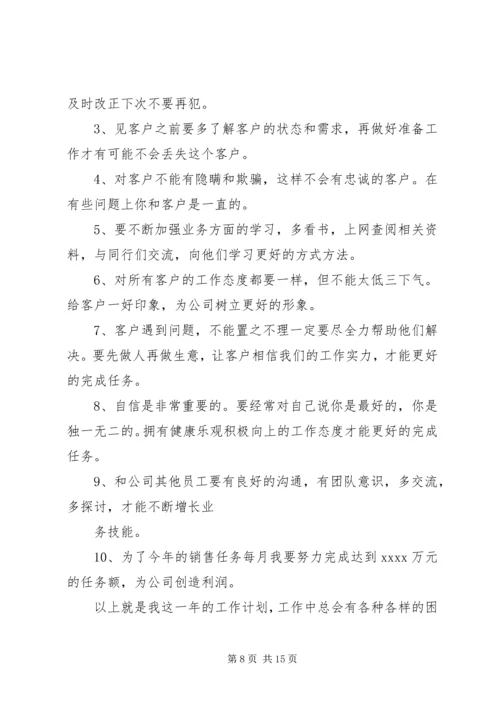 及时改正下次不要再犯。

3、见客户之前要多了解客户的状态和需求，再做好准备工作才有可能不会丢失这个客户。

4、对客户不能有隐瞒和欺骗，这样不会有忠诚的客户。在有些问题上你和客户是一直的。

5、要不断加强业务方面的学习，多看书，上网查阅相关资料，与同行们交流，向他们学习更好的方式方法。

6、对所有客户的工作态度都要一样，但不能太低三下气。给客户一好印象，为公司树立更好的形象。

7、客户遇到问题，不能置之不理一定要尽全力帮助他们解决。要先做人再做生意，让客户相信我们的工作实力，才能更好的完成任务。

8、自信是非常重要的。要经常对自己说你是最好的，你是独一无二的。拥有健康乐观积极向上的工作态度才能更好的完成任务。

9、和公司其他员工要有良好的沟通，有团队意识，多交流，多探讨，才能不断增长业

务技能。

10、为了今年的销售任务每月我要努力完成达到 xxxx 万元的任务额，为公司创造利润。

以上就是我这一年的工作计划，工作中总会有各种各样的困

第 8 页 共 15 页